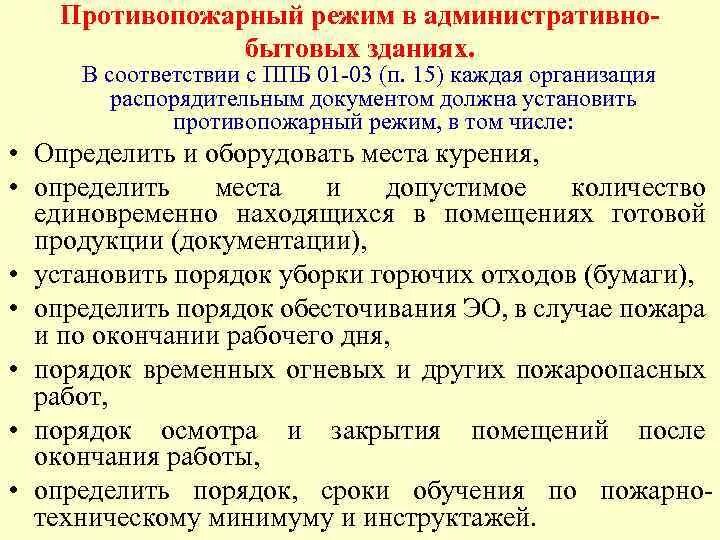 Противопожарный режим в административно-бытовых зданиях.

В соответствии с ППБ 01-03 (п. 15) каждая организация распорядительным документом должна установить противопожарный режим, в том числе:

• Определить и оборудовать места курения,
• определить места и допустимое количество единовременно находящихся в помещениях готовой продукции (документации),
• установить порядок уборки горючих отходов (бумаги),
• определить порядок обесточивания ЭО, в случае пожара и по окончании рабочего дня,
• порядок временных огневых и других пожароопасных работ,
• порядок осмотра и закрытия помещений после окончания работы,
• определить порядок, сроки обучения по пожарно-техническому минимуму и инструктажей.